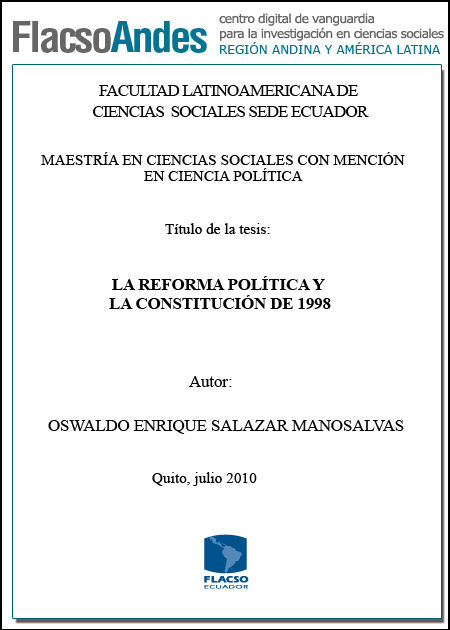 FlacsoAndes centro digital de vanguardia para la investigación en ciencias sociales REGIÓN ANDINA Y AMÉRICA LATINA

FACULTAD LATINOAMERICANA DE CIENCIAS SOCIALES SEDE ECUADOR

MAESTRÍA EN CIENCIAS SOCIALES CON MENCIÓN EN CIENCIA POLÍTICA

Título de la tesis:

LA REFORMA POLÍTICA Y LA CONSTITUCIÓN DE 1998

Autor:

OSWALDO ENRIQUE SALAZAR MANOSALVAS

Quito, julio 2010

FLACSO ECUADOR